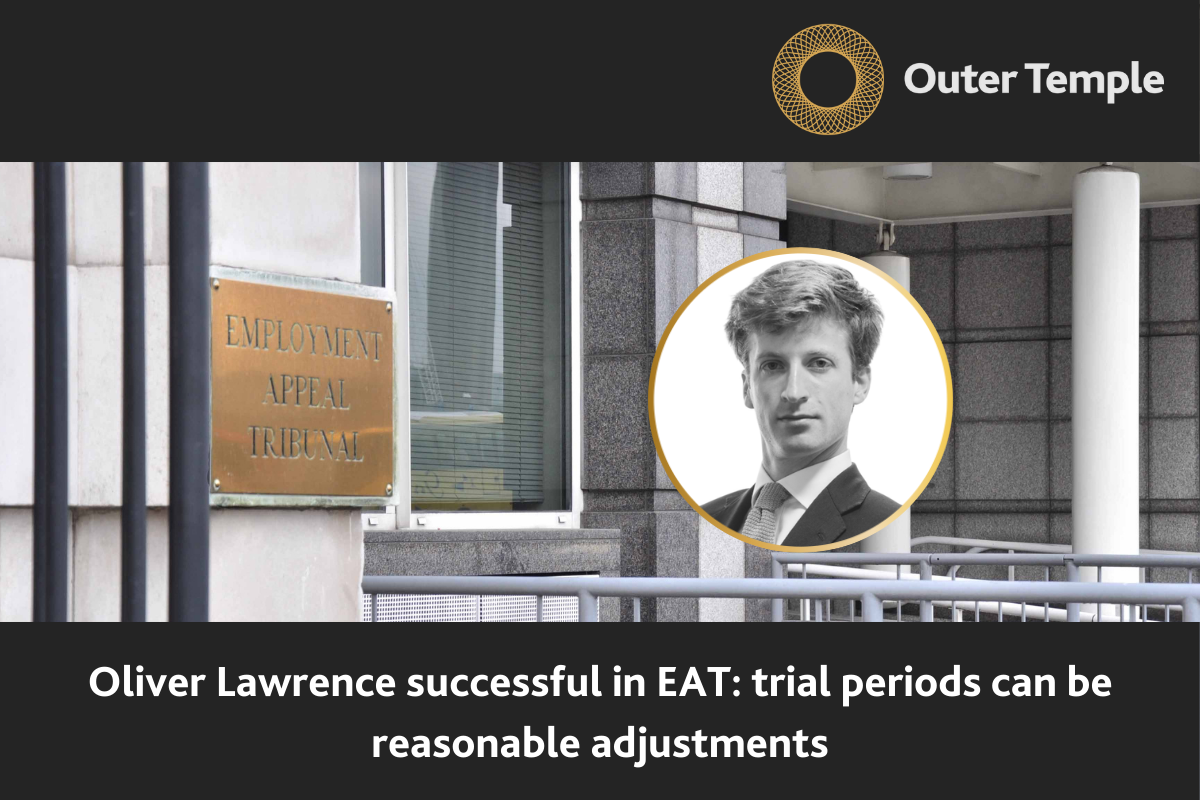 Outer Temple

EMPLOYMENT
APPEAL
TRIBUNAL

Oliver Lawrence successful in EAT: trial periods can be reasonable adjustments